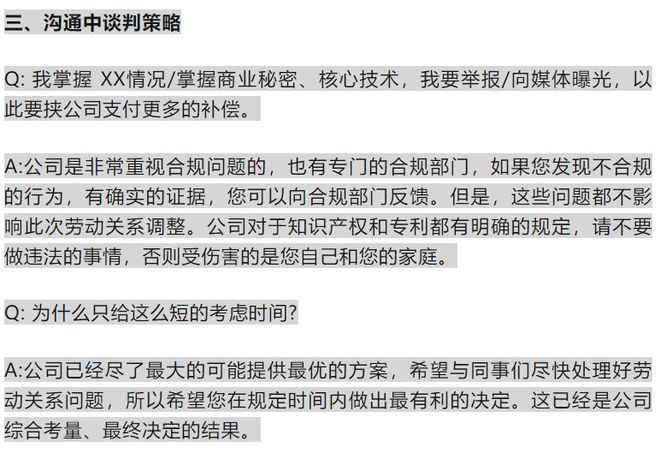 三、沟通中谈判策略

Q: 我掌握 XX情况/掌握商业秘密、核心技术，我要举报/向媒体曝光，以此要挟公司支付更多的补偿。

A:公司是非常重视合规问题的，也有专门的合规部门，如果您发现不合规的行为，有确实的证据，您可以向合规部门反馈。但是，这些问题都不影响此次劳动关系调整。公司对于知识产权和专利都有明确的规定，请不要做违法的事情，否则受伤害的是您自己和您的家庭。

Q: 为什么只给这么短的考虑时间?

A:公司已经尽了最大的可能提供最优的方案，希望与同事们尽快处理好劳动关系问题，所以希望您在规定时间内做出最有利的决定。这已经是公司综合考量、最终决定的结果。